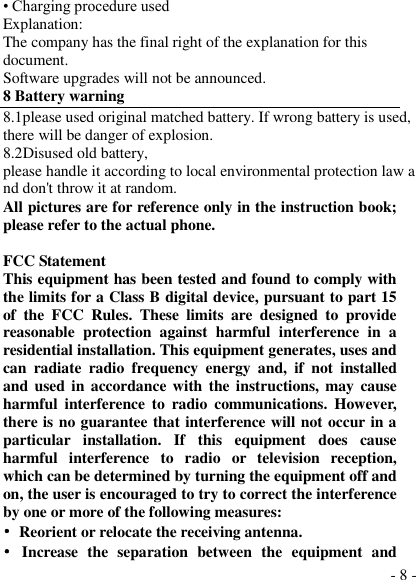 • Charging procedure used
Explanation:
The company has the final right of the explanation for this document.
Software upgrades will not be announced.
8 Battery warning
8.1please used original matched battery. If wrong battery is used, there will be danger of explosion.
8.2Disused old battery,
please handle it according to local environmental protection law a nd don't throw it at random.
All pictures are for reference only in the instruction book; please refer to the actual phone.

FCC Statement
This equipment has been tested and found to comply with the limits for a Class B digital device, pursuant to part 15 of the FCC Rules. These limits are designed to provide reasonable protection against harmful interference in a residential installation. This equipment generates, uses and can radiate radio frequency energy and, if not installed and used in accordance with the instructions, may cause harmful interference to radio communications. However, there is no guarantee that interference will not occur in a particular installation. If this equipment does cause harmful interference to radio or television reception, which can be determined by turning the equipment off and on, the user is encouraged to try to correct the interference by one or more of the following measures:
• Reorient or relocate the receiving antenna.
• Increase the separation between the equipment and
- 8 -